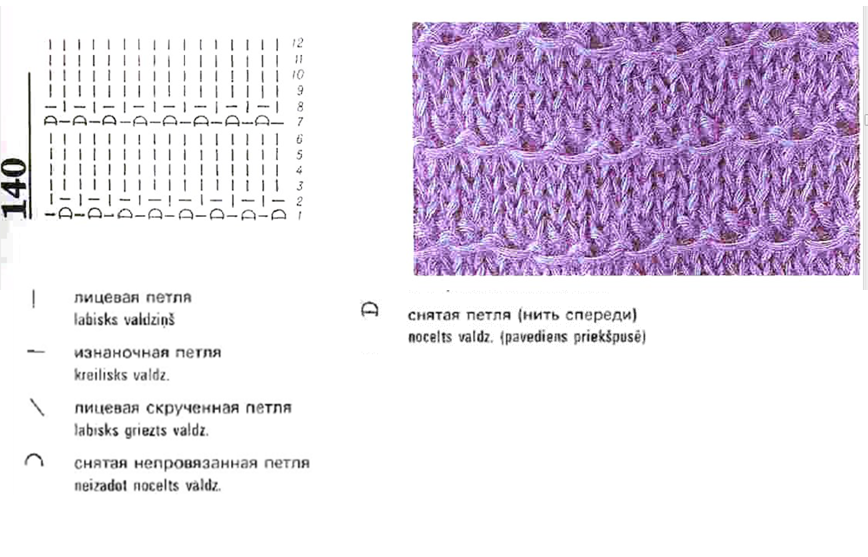 140

12
11
10
9
8
7
6
5
4
3
2
1

лицевая петля
labisks valdziņš

изнаночная петля
kreilisks valdz.

лицевая скрученная петля
labisks griezts valdz.

снятая непровязанная петля
neizadot nocelts valdz.

снятая петля (нить спереди)
nocelts valdz. (pavediens priekšpusē)